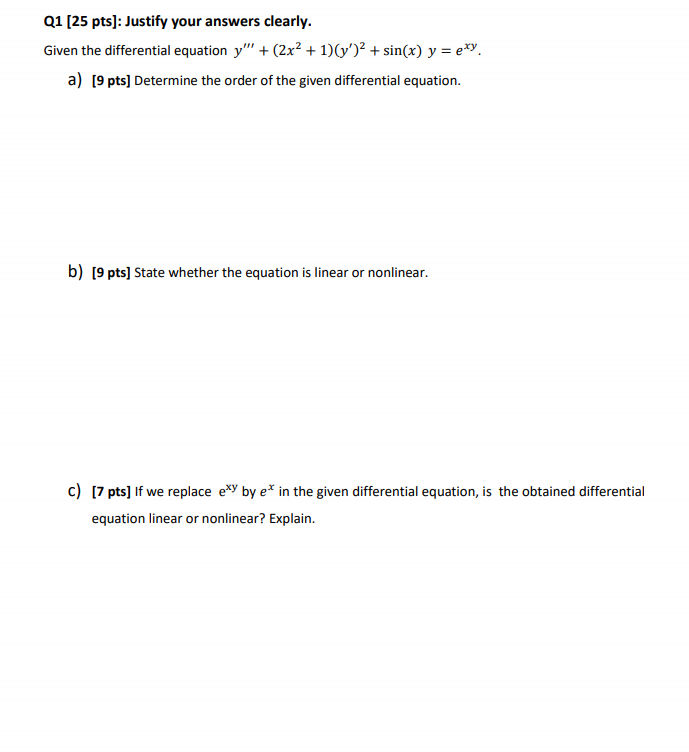 Q1 [25 pts]: Justify your answers clearly.

Given the differential equation $y''' + (2x^2 + 1)(y')^2 + \sin(x)\ y = e^{xy}$.

a) [9 pts] Determine the order of the given differential equation.

b) [9 pts] State whether the equation is linear or nonlinear.

c) [7 pts] If we replace $e^{xy}$ by $e^x$ in the given differential equation, is the obtained differential equation linear or nonlinear? Explain.